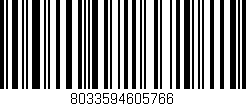 8033594605766